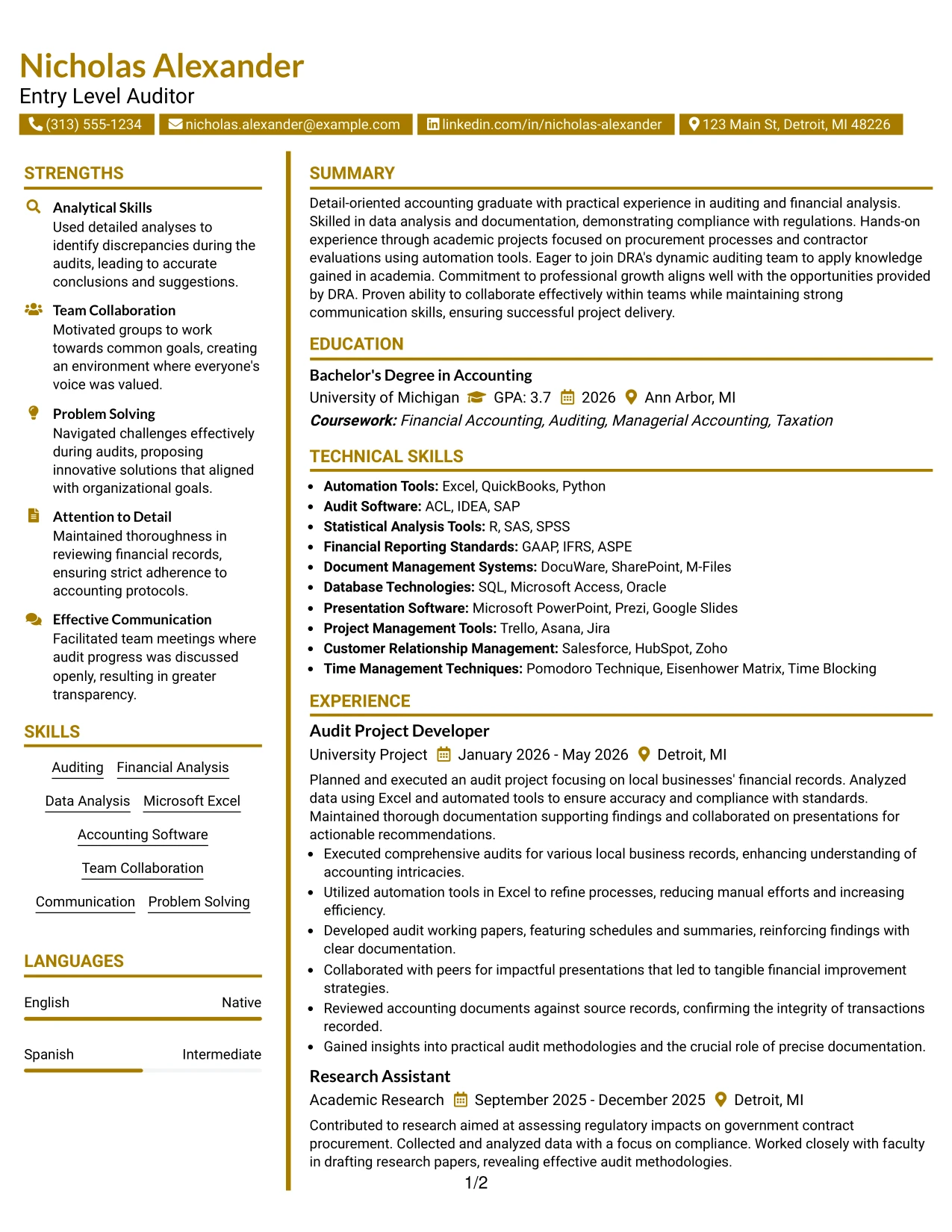 Nicholas Alexander
Entry Level Auditor

(313) 555-1234 nicholas.alexander@example.com linkedin.com/in/nicholas-alexander 123 Main St, Detroit, MI 48226

STRENGTHS

Analytical Skills
Used detailed analyses to identify discrepancies during the audits, leading to accurate conclusions and suggestions.

Team Collaboration
Motivated groups to work towards common goals, creating an environment where everyone's voice was valued.

Problem Solving
Navigated challenges effectively during audits, proposing innovative solutions that aligned with organizational goals.

Attention to Detail
Maintained thoroughness in reviewing financial records, ensuring strict adherence to accounting protocols.

Effective Communication
Facilitated team meetings where audit progress was discussed openly, resulting in greater transparency.

SKILLS

Auditing Financial Analysis
Data Analysis Microsoft Excel
Accounting Software
Team Collaboration
Communication Problem Solving

LANGUAGES

English Native

Spanish Intermediate

SUMMARY

Detail-oriented accounting graduate with practical experience in auditing and financial analysis. Skilled in data analysis and documentation, demonstrating compliance with regulations. Hands-on experience through academic projects focused on procurement processes and contractor evaluations using automation tools. Eager to join DRA's dynamic auditing team to apply knowledge gained in academia. Commitment to professional growth aligns well with the opportunities provided by DRA. Proven ability to collaborate effectively within teams while maintaining strong communication skills, ensuring successful project delivery.

EDUCATION

Bachelor's Degree in Accounting
University of Michigan GPA: 3.7 2026 Ann Arbor, MI
Coursework: Financial Accounting, Auditing, Managerial Accounting, Taxation

TECHNICAL SKILLS

• Automation Tools: Excel, QuickBooks, Python
• Audit Software: ACL, IDEA, SAP
• Statistical Analysis Tools: R, SAS, SPSS
• Financial Reporting Standards: GAAP, IFRS, ASPE
• Document Management Systems: DocuWare, SharePoint, M-Files
• Database Technologies: SQL, Microsoft Access, Oracle
• Presentation Software: Microsoft PowerPoint, Prezi, Google Slides
• Project Management Tools: Trello, Asana, Jira
• Customer Relationship Management: Salesforce, HubSpot, Zoho
• Time Management Techniques: Pomodoro Technique, Eisenhower Matrix, Time Blocking

EXPERIENCE

Audit Project Developer
University Project January 2026 - May 2026 Detroit, MI
Planned and executed an audit project focusing on local businesses' financial records. Analyzed data using Excel and automated tools to ensure accuracy and compliance with standards. Maintained thorough documentation supporting findings and collaborated on presentations for actionable recommendations.
• Executed comprehensive audits for various local business records, enhancing understanding of accounting intricacies.
• Utilized automation tools in Excel to refine processes, reducing manual efforts and increasing efficiency.
• Developed audit working papers, featuring schedules and summaries, reinforcing findings with clear documentation.
• Collaborated with peers for impactful presentations that led to tangible financial improvement strategies.
• Reviewed accounting documents against source records, confirming the integrity of transactions recorded.
• Gained insights into practical audit methodologies and the crucial role of precise documentation.

Research Assistant
Academic Research September 2025 - December 2025 Detroit, MI
Contributed to research aimed at assessing regulatory impacts on government contract procurement. Collected and analyzed data with a focus on compliance. Worked closely with faculty in drafting research papers, revealing effective audit methodologies.

1/2